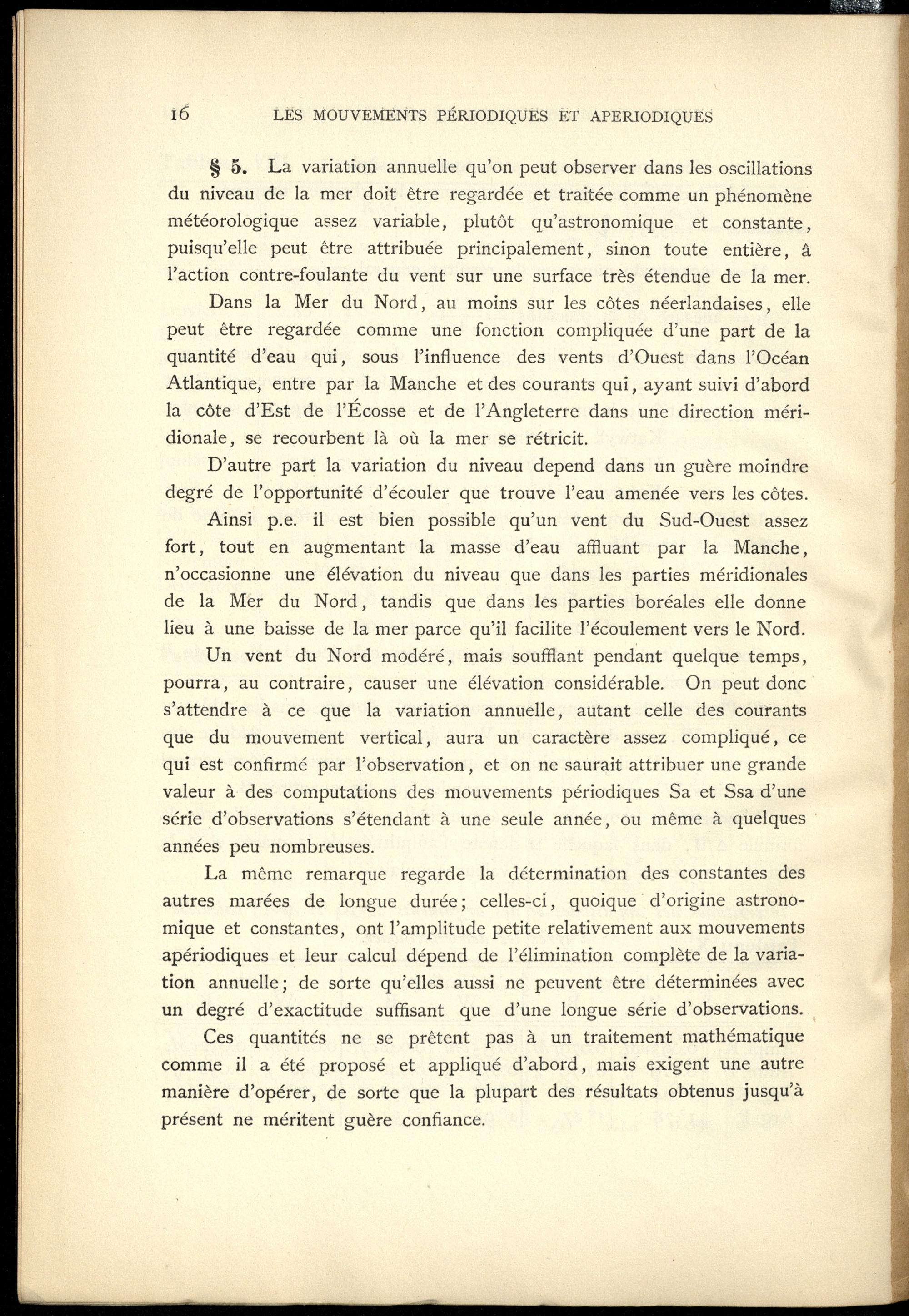 16 LES MOUVEMENTS PÉRIODIQUES ET APERIODIQUES

§ 5. La variation annuelle qu'on peut observer dans les oscillations du niveau de la mer doit être regardée et traitée comme un phénomène météorologique assez variable, plutôt qu'astronomique et constante, puisqu'elle peut être attribuée principalement, sinon toute entière, à l'action contre-foulante du vent sur une surface très étendue de la mer.

Dans la Mer du Nord, au moins sur les côtes néerlandaises, elle peut être regardée comme une fonction compliquée d'une part de la quantité d'eau qui, sous l'influence des vents d'Ouest dans l'Océan Atlantique, entre par la Manche et des courants qui, ayant suivi d'abord la côte d'Est de l'Écosse et de l'Angleterre dans une direction méridionale, se recourbent là où la mer se rétricit.

D'autre part la variation du niveau depend dans un guère moindre degré de l'opportunité d'écouler que trouve l'eau amenée vers les côtes.

Ainsi p.e. il est bien possible qu'un vent du Sud-Ouest assez fort, tout en augmentant la masse d'eau affluant par la Manche, n'occasionne une élévation du niveau que dans les parties méridionales de la Mer du Nord, tandis que dans les parties boréales elle donne lieu à une baisse de la mer parce qu'il facilite l'écoulement vers le Nord.

Un vent du Nord modéré, mais soufflant pendant quelque temps, pourra, au contraire, causer une élévation considérable. On peut donc s'attendre à ce que la variation annuelle, autant celle des courants que du mouvement vertical, aura un caractère assez compliqué, ce qui est confirmé par l'observation, et on ne saurait attribuer une grande valeur à des computations des mouvements périodiques Sa et Ssa d'une série d'observations s'étendant à une seule année, ou même à quelques années peu nombreuses.

La même remarque regarde la détermination des constantes des autres marées de longue durée; celles-ci, quoique d'origine astronomique et constantes, ont l'amplitude petite relativement aux mouvements apériodiques et leur calcul dépend de l'élimination complète de la variation annuelle; de sorte qu'elles aussi ne peuvent être déterminées avec un degré d'exactitude suffisant que d'une longue série d'observations.

Ces quantités ne se prêtent pas à un traitement mathématique comme il a été proposé et appliqué d'abord, mais exigent une autre manière d'opérer, de sorte que la plupart des résultats obtenus jusqu'à présent ne méritent guère confiance.